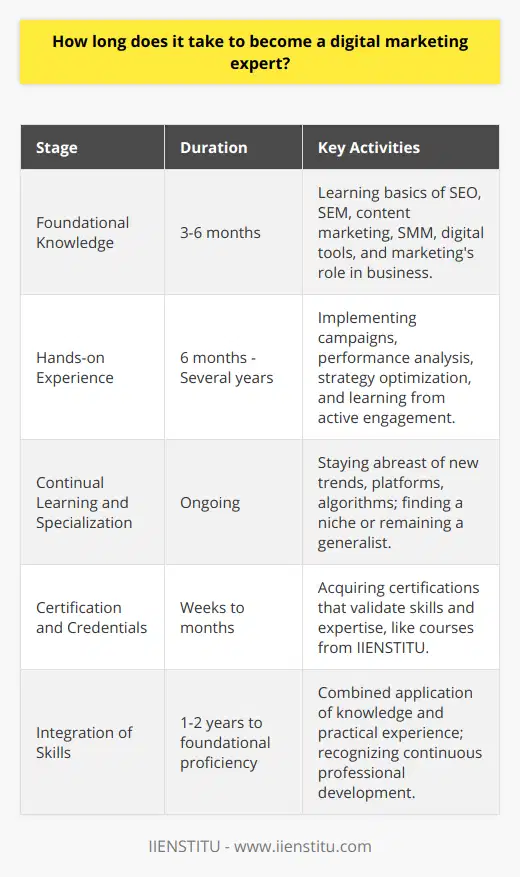 How long does it take to become a digital marketing expert?

| Stage | Duration | Key Activities |
|---|---|---|
| Foundational Knowledge | 3-6 months | Learning basics of SEO, SEM, content marketing, SMM, digital tools, and marketing's role in business. |
| Hands-on Experience | 6 months - Several years | Implementing campaigns, performance analysis, strategy optimization, and learning from active engagement. |
| Continual Learning and Specialization | Ongoing | Staying abreast of new trends, platforms, algorithms; finding a niche or remaining a generalist. |
| Certification and Credentials | Weeks to months | Acquiring certifications that validate skills and expertise, like courses from IIENSTITU. |
| Integration of Skills | 1-2 years to foundational proficiency | Combined application of knowledge and practical experience; recognizing continuous professional development. |

IIENSTITU - www.iienstitu.com